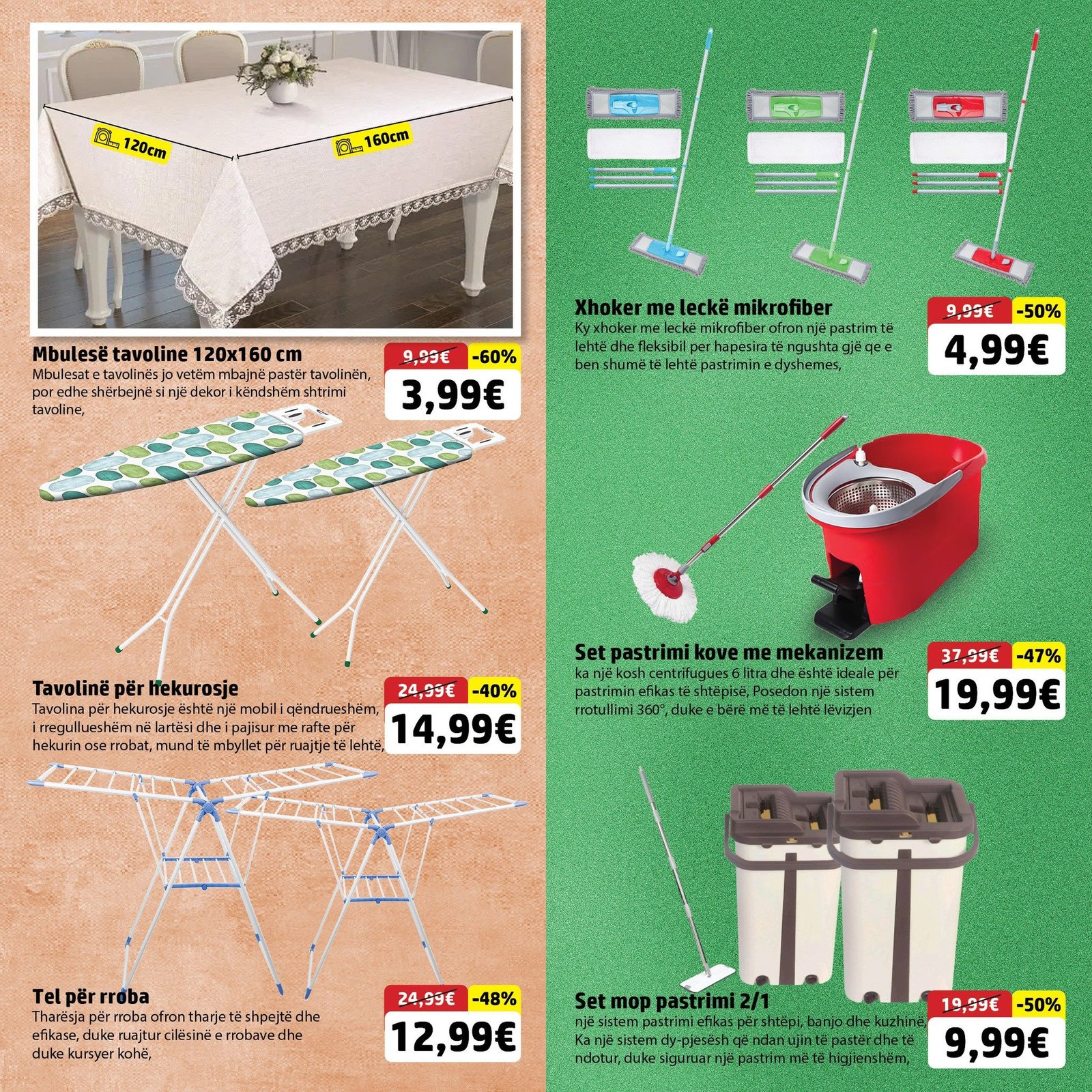 120cm
160cm

Mbulesë tavoline 120x160 cm
Mbulesat e tavolinës jo vetëm mbajnë pastër tavolinën, por edhe shërbejnë si një dekor i këndshëm shtrimi tavoline,

9,99€ -60%
3,99€

Tavolinë për hekurosje
Tavolina për hekurosje është një mobil i qëndrueshëm, i rregullueshëm në lartësi dhe i pajisur me rafte për hekurin ose rrobat, mund të mbyllet për ruajtje të lehtë,

24,99€ -40%
14,99€

Tel për rroba
Tharësja për rroba ofron tharje të shpejtë dhe efikase, duke ruajtur cilësinë e rrobave dhe duke kursyer kohë,

24,99€ -48%
12,99€

Xhoker me leckë mikrofiber
Ky xhoker me leckë mikrofiber ofron një pastrim të lehtë dhe fleksibil per hapesira të ngushta gjë qe e ben shumë të lehtë pastrimin e dyshemes,

9,99€ -50%
4,99€

Set pastrimi kove me mekanizem
ka një kosh centrifugues 6 litra dhe është ideale për pastrimin efikas të shtëpisë, Posedon një sistem rrotullimi 360°, duke e bërë më të lehtë lëvizjen

37,99€ -47%
19,99€

Set mop pastrimi 2/1
një sistem pastrimi efikas për shtëpi, banjo dhe kuzhinë, Ka një sistem dy-pjesësh që ndan ujin të pastër dhe të ndotur, duke siguruar një pastrim më të higjienshëm,

19,99€ -50%
9,99€